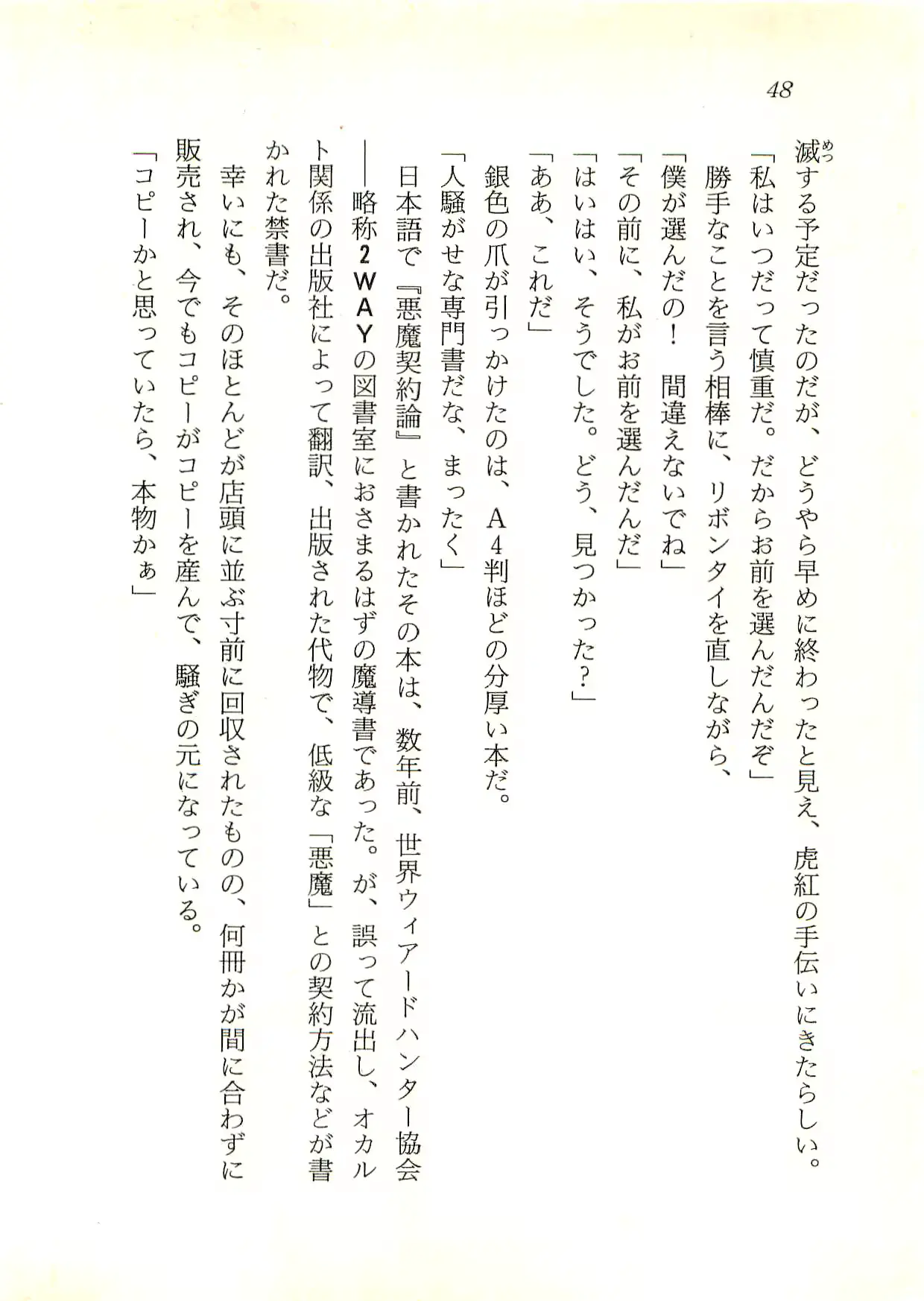 48

滅する予定だったのだが、どうやら早めに終わったと見え、虎紅の手伝いにきたらしい。

「私はいつだって慎重だ。だからお前を選んだんだぞ」

勝手なことを言う相棒に、リボンタイを直しながら、

「僕が選んだの！　間違えないでね」

「その前に、私がお前を選んだんだ」

「はいはい、そうでした。どう、見つかった？」

「ああ、これだ」

銀色の爪が引っかけたのは、A４判ほどの分厚い本だ。

「人騒がせな専門書だな、まったく」

日本語で『悪魔契約論』と書かれたその本は、数年前、世界ウィアードハンター協会――略称２ＷＡＹの図書室におさまるはずの魔導書であった。が、誤って流出し、オカルト関係の出版社によって翻訳、出版された代物で、低級な「悪魔」との契約方法などが書かれた禁書だ。

幸いにも、そのほとんどが店頭に並ぶ寸前に回収されたものの、何冊かが間に合わずに販売され、今でもコピーがコピーを産んで、騒ぎの元になっている。

「コピーかと思っていたら、本物かぁ」